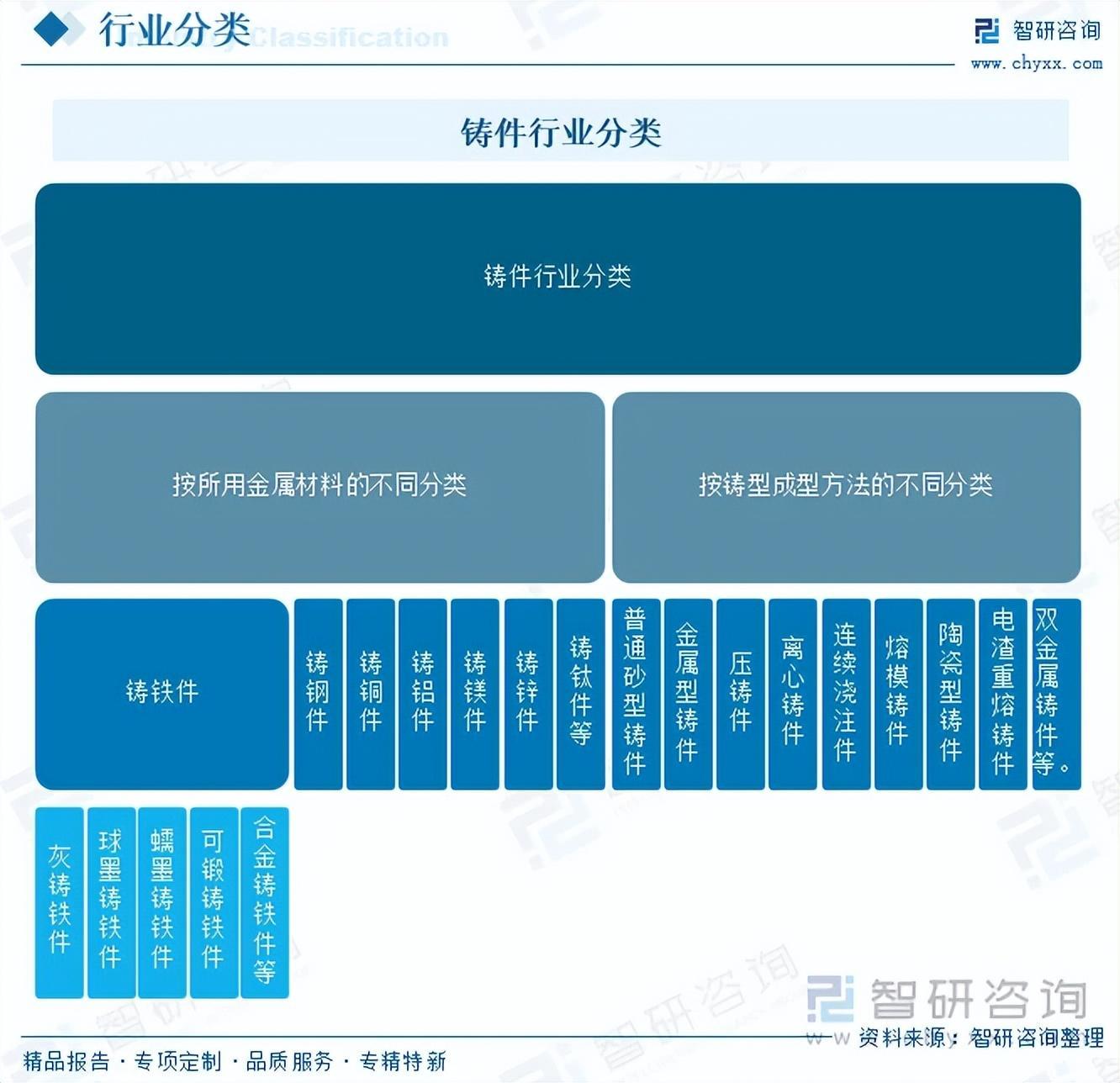 行业分类 Classification

智研咨询
www.chyxx.com

铸件行业分类

铸件行业分类

按所用金属材料的不同分类

按铸型成型方法的不同分类

铸铁件

铸钢件

铸铜件

铸铝件

铸镁件

铸锌件

铸钛件等

普通砂型铸件

金属型铸件

压铸件

离心铸件

连续浇注件

熔模铸件

陶瓷型铸件

电渣重熔铸件

双金属铸件等。

灰铸铁件

球墨铸铁件

蠕墨铸铁件

可锻铸铁件

合金铸铁件等

智研咨询

资料来源：智研咨询整理

精品报告 · 专项定制 · 品质服务 · 专精特新